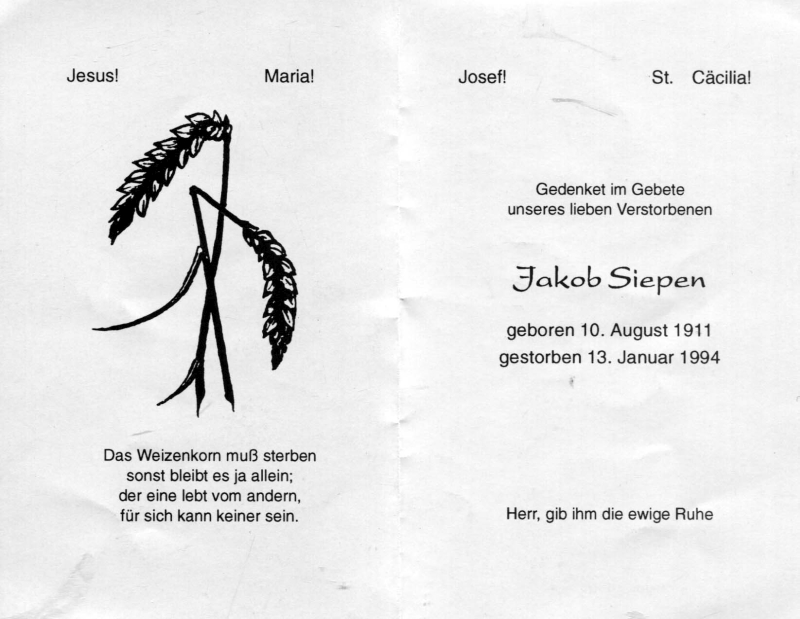 Jesus! Maria!

Das Weizenkorn muß sterben
sonst bleibt es ja allein;
der eine lebt vom andern,
für sich kann keiner sein.

Josef! St. Cäcilia!

Gedenket im Gebete
unseres lieben Verstorbenen

Jakob Siepen

geboren 10. August 1911
gestorben 13. Januar 1994

Herr, gib ihm die ewige Ruhe